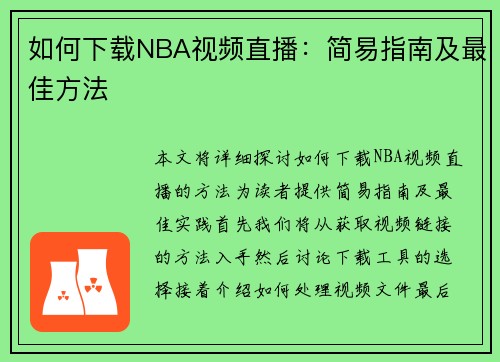 如何下载NBA视频直播：简易指南及最佳方法

本文将详细探讨如何下载NBA视频直播的方法为读者提供简易指南及最佳实践首先我们将从获取视频链接的方法入手然后讨论下载工具的选择接着介绍如何处理视频文件最后